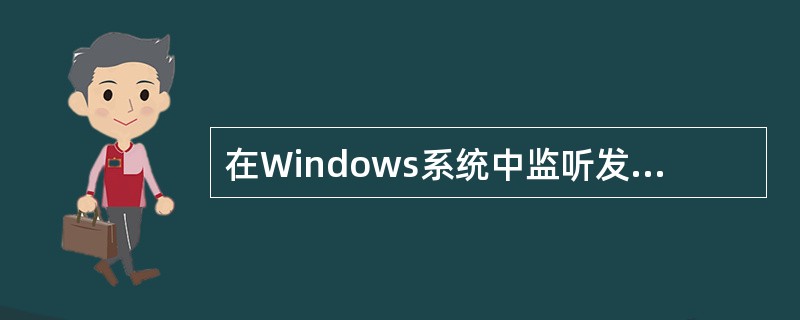 在Windows系统中监听发...